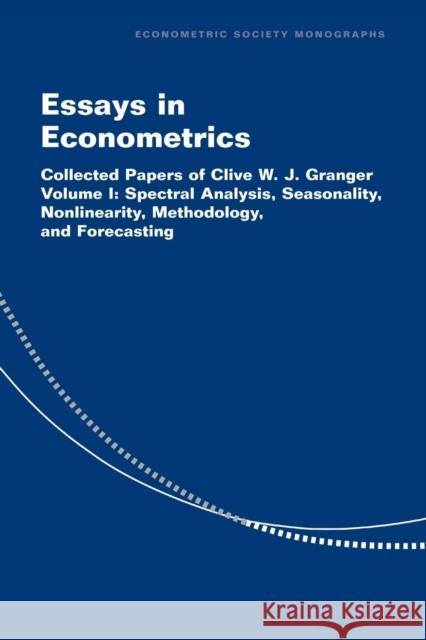 ECONOMETRIC SOCIETY MONOGRAPHS

Essays in Econometrics

Collected Papers of Clive W. J. Granger
Volume I: Spectral Analysis, Seasonality, Nonlinearity, Methodology, and Forecasting